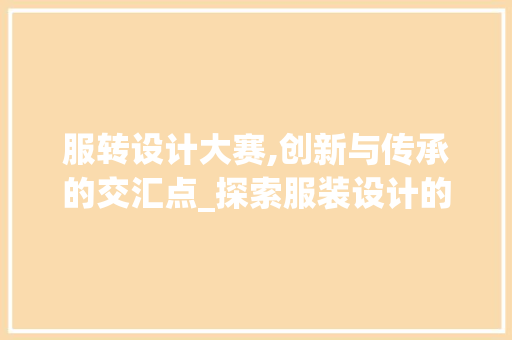 服转设计大赛,创新与传承的交汇点_探索服装设计的